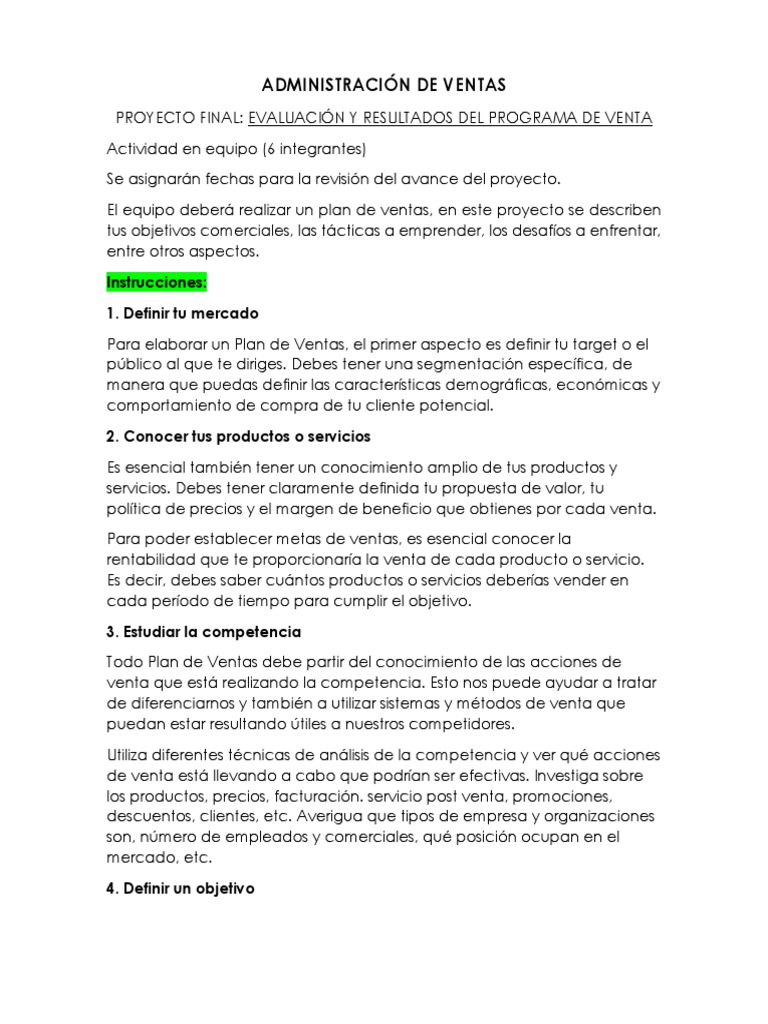 ADMINISTRACIÓN DE VENTAS

PROYECTO FINAL: EVALUACIÓN Y RESULTADOS DEL PROGRAMA DE VENTA

Actividad en equipo (6 integrantes)

Se asignarán fechas para la revisión del avance del proyecto.

El equipo deberá realizar un plan de ventas, en este proyecto se describen tus objetivos comerciales, las tácticas a emprender, los desafíos a enfrentar, entre otros aspectos.

Instrucciones:

1. Definir tu mercado

Para elaborar un Plan de Ventas, el primer aspecto es definir tu target o el público al que te diriges. Debes tener una segmentación específica, de manera que puedas definir las características demográficas, económicas y comportamiento de compra de tu cliente potencial.

2. Conocer tus productos o servicios

Es esencial también tener un conocimiento amplio de tus productos y servicios. Debes tener claramente definida tu propuesta de valor, tu política de precios y el margen de beneficio que obtienes por cada venta.

Para poder establecer metas de ventas, es esencial conocer la rentabilidad que te proporcionaría la venta de cada producto o servicio. Es decir, debes saber cuántos productos o servicios deberías vender en cada período de tiempo para cumplir el objetivo.

3. Estudiar la competencia

Todo Plan de Ventas debe partir del conocimiento de las acciones de venta que está realizando la competencia. Esto nos puede ayudar a tratar de diferenciarnos y también a utilizar sistemas y métodos de venta que puedan estar resultando útiles a nuestros competidores.

Utiliza diferentes técnicas de análisis de la competencia y ver qué acciones de venta está llevando a cabo que podrían ser efectivas. Investiga sobre los productos, precios, facturación. servicio post venta, promociones, descuentos, clientes, etc. Averigua que tipos de empresa y organizaciones son, número de empleados y comerciales, qué posición ocupan en el mercado, etc.

4. Definir un objetivo